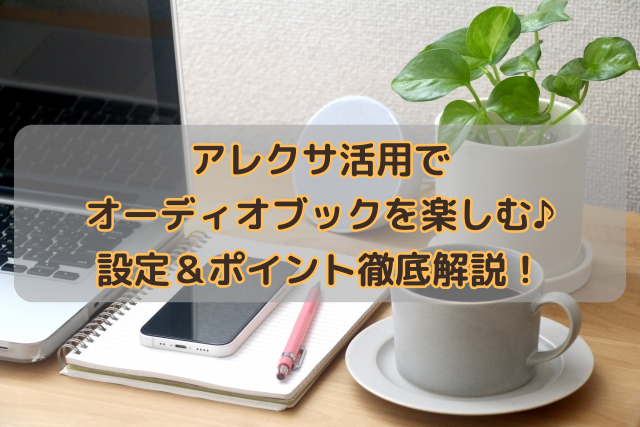 アレクサ活用で
オーディオブックを楽しむ♪
設定＆ポイント徹底解説！